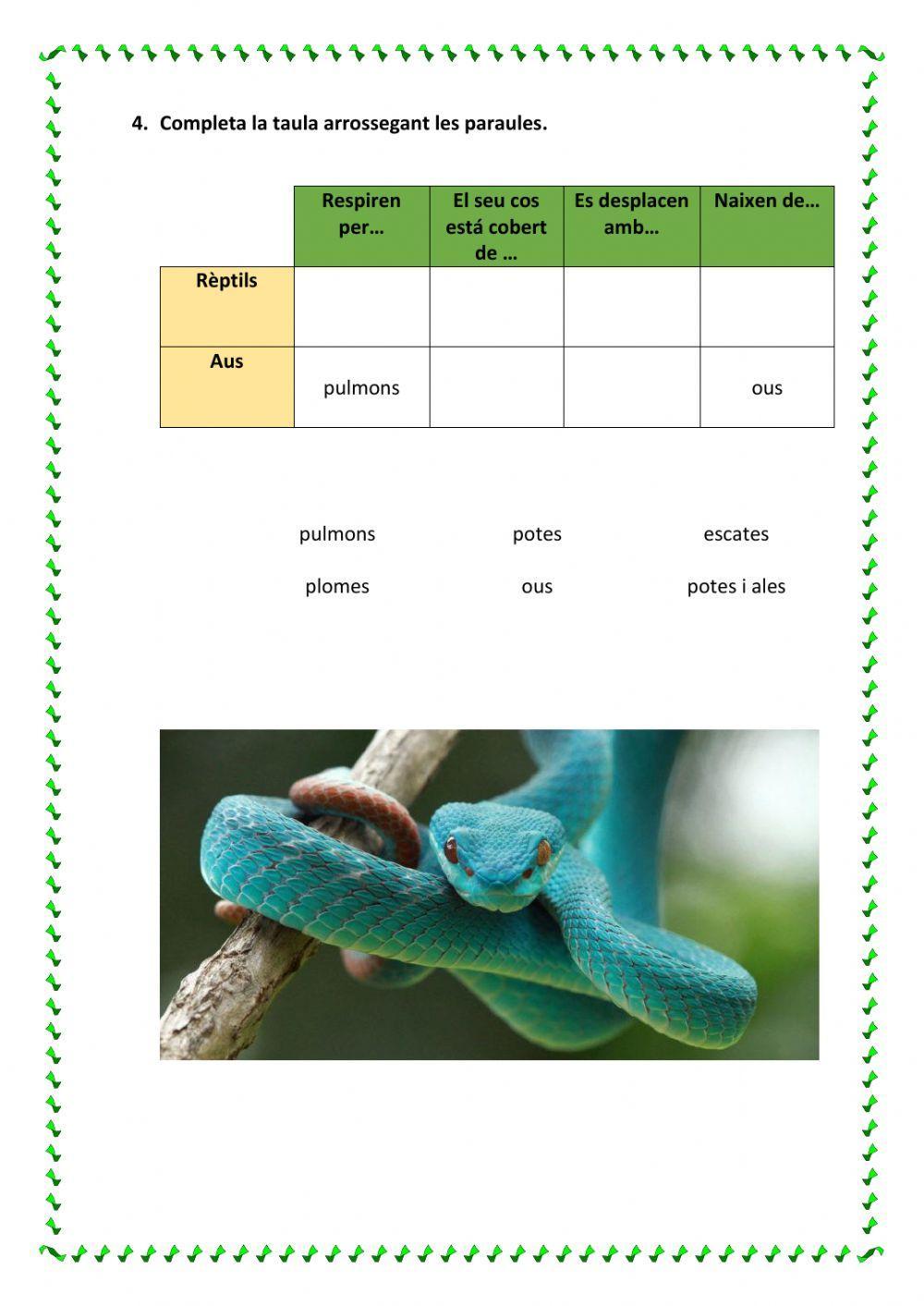 4. Completa la taula arrossegant les paraules.

| | Respiren per… | El seu cos está cobert de … | Es desplacen amb… | Naixen de… |
|---|---|---|---|---|
| Rèptils | | | | |
| Aus | pulmons | | | ous |

pulmons potes escates

plomes ous potes i ales